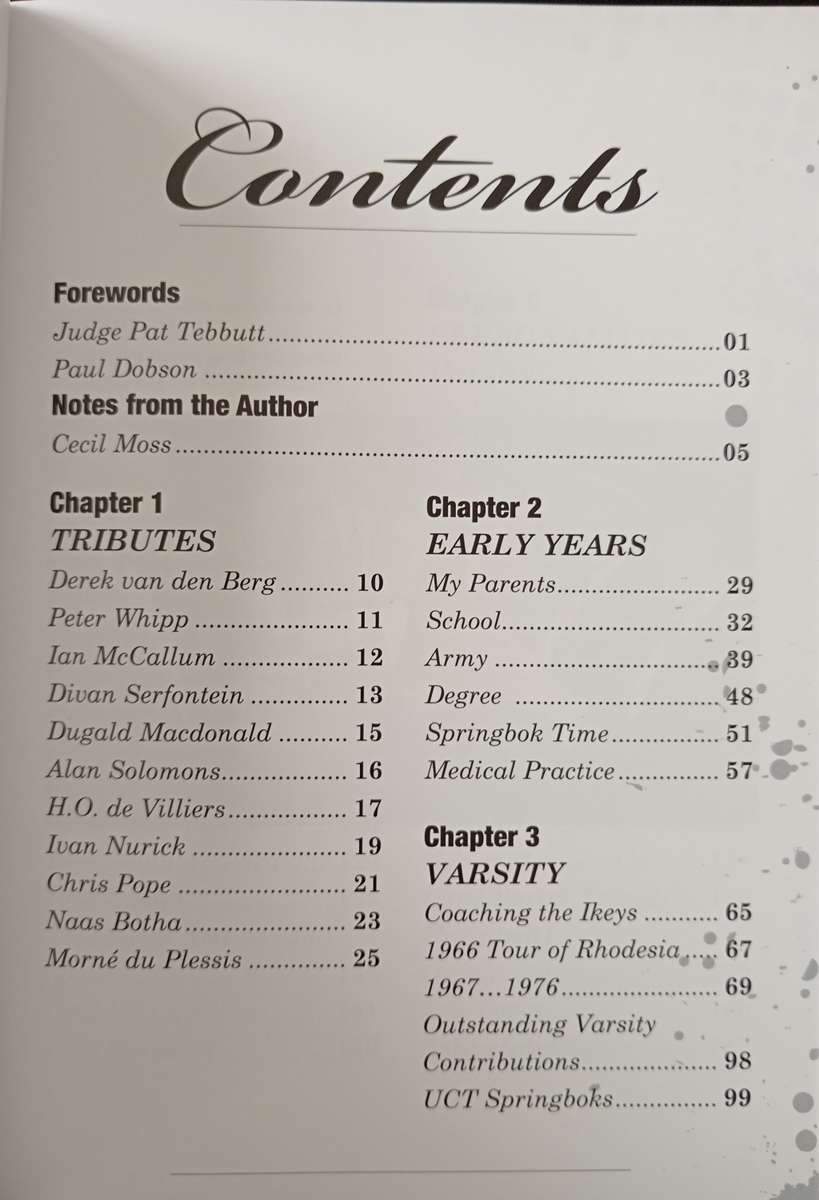 Contents

Forewords

Judge Pat Tebbutt 01

Paul Dobson 03

Notes from the Author

Cecil Moss 05

Chapter 1

TRIBUTES

Derek van den Berg 10

Peter Whipp 11

Ian McCallum 12

Divan Serfontein 13

Dugald Macdonald 15

Alan Solomons 16

H.O. de Villiers 17

Ivan Nurick 19

Chris Pope 21

Naas Botha 23

Morné du Plessis 25

Chapter 2

EARLY YEARS

My Parents 29

School 32

Army 39

Degree 48

Springbok Time 51

Medical Practice 57

Chapter 3

VARSITY

Coaching the Ikeys 65

1966 Tour of Rhodesia 67

1967…1976 69

Outstanding Varsity Contributions 98

UCT Springboks 99